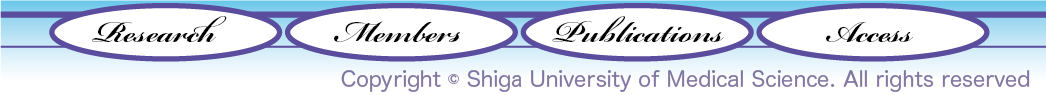 Research Members Publications Access

Copyright © Shiga University of Medical Science. All rights reserved